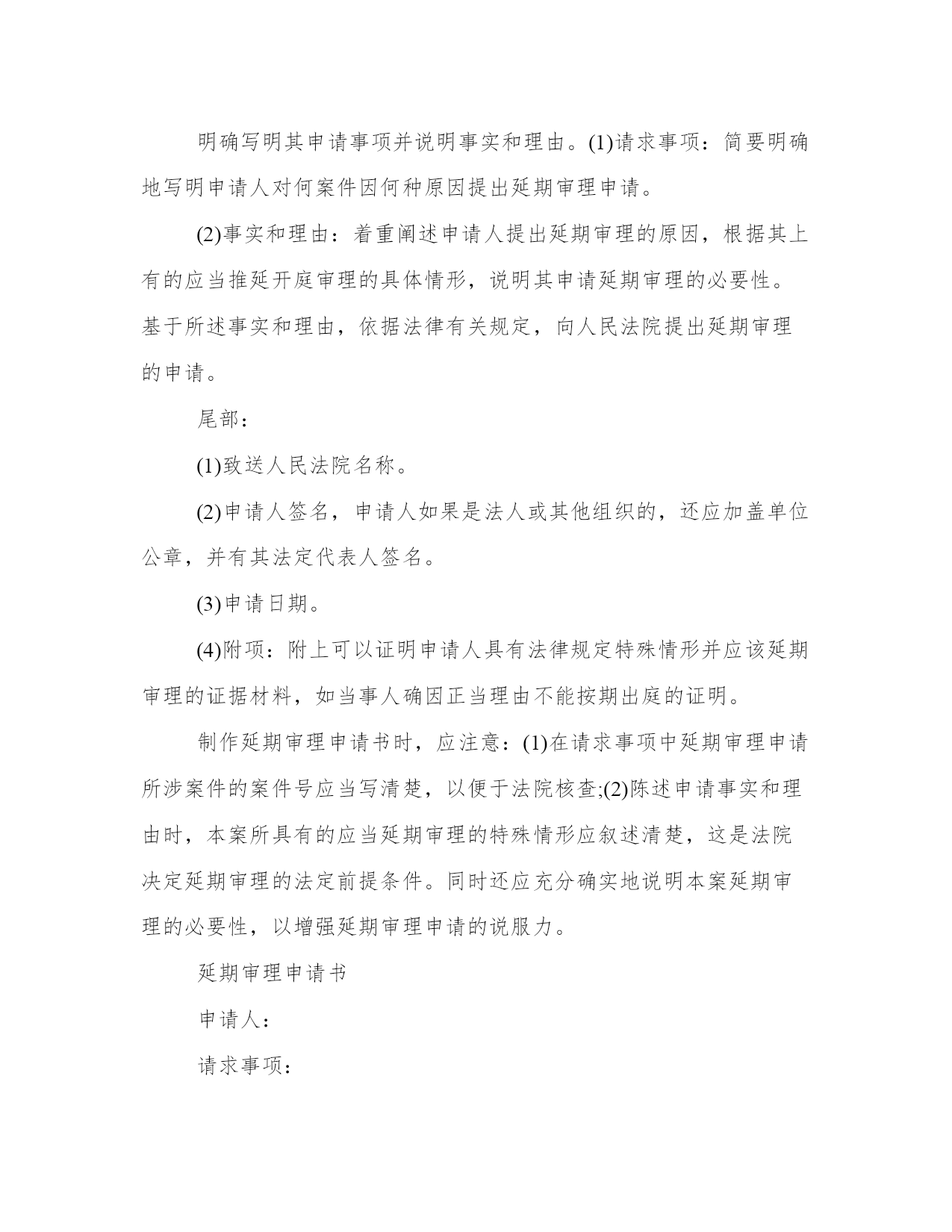 明确写明其申请事项并说明事实和理由。(1)请求事项：简要明确地写明申请人对何案件因何种原因提出延期审理申请。

(2)事实和理由：着重阐述申请人提出延期审理的原因，根据其上有的应当推延开庭审理的具体情形，说明其申请延期审理的必要性。基于所述事实和理由，依据法律有关规定，向人民法院提出延期审理的申请。

尾部：

(1)致送人民法院名称。

(2)申请人签名，申请人如果是法人或其他组织的，还应加盖单位公章，并有其法定代表人签名。

(3)申请日期。

(4)附项：附上可以证明申请人具有法律规定特殊情形并应该延期审理的证据材料，如当事人确因正当理由不能按期出庭的证明。

制作延期审理申请书时，应注意：(1)在请求事项中延期审理申请所涉案件的案件号应当写清楚，以便于法院核查;(2)陈述申请事实和理由时，本案所具有的应当延期审理的特殊情形应叙述清楚，这是法院决定延期审理的法定前提条件。同时还应充分确实地说明本案延期审理的必要性，以增强延期审理申请的说服力。

延期审理申请书

申请人：

请求事项：